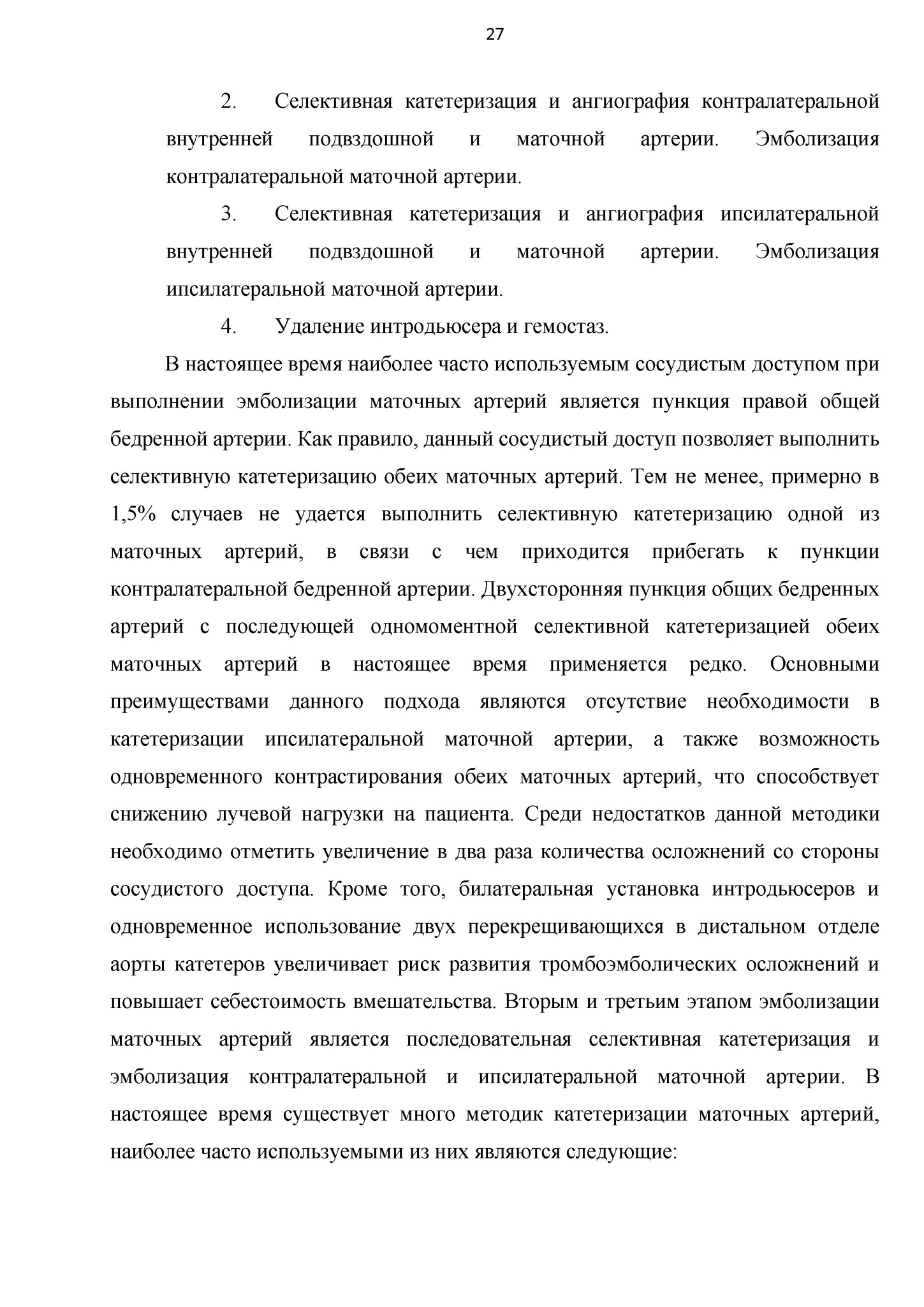 27

2. Селективная катетеризация и ангиография контралатеральной внутренней подвздошной и маточной артерии. Эмболизация контралатеральной маточной артерии.

3. Селективная катетеризация и ангиография ипсилатеральной внутренней подвздошной и маточной артерии. Эмболизация ипсилатеральной маточной артерии.

4. Удаление интродьюсера и гемостаз.

В настоящее время наиболее часто используемым сосудистым доступом при выполнении эмболизации маточных артерий является пункция правой общей бедренной артерии. Как правило, данный сосудистый доступ позволяет выполнить селективную катетеризацию обеих маточных артерий. Тем не менее, примерно в 1,5% случаев не удается выполнить селективную катетеризацию одной из маточных артерий, в связи с чем приходится прибегать к пункции контралатеральной бедренной артерии. Двухсторонняя пункция общих бедренных артерий с последующей одномоментной селективной катетеризацией обеих маточных артерий в настоящее время применяется редко. Основными преимуществами данного подхода являются отсутствие необходимости в катетеризации ипсилатеральной маточной артерии, а также возможность одновременного контрастирования обеих маточных артерий, что способствует снижению лучевой нагрузки на пациента. Среди недостатков данной методики необходимо отметить увеличение в два раза количества осложнений со стороны сосудистого доступа. Кроме того, билатеральная установка интродьюсеров и одновременное использование двух перекрещивающихся в дистальном отделе аорты катетеров увеличивает риск развития тромбоэмболических осложнений и повышает себестоимость вмешательства. Вторым и третьим этапом эмболизации маточных артерий является последовательная селективная катетеризация и эмболизация контралатеральной и ипсилатеральной маточной артерии. В настоящее время существует много методик катетеризации маточных артерий, наиболее часто используемыми из них являются следующие: